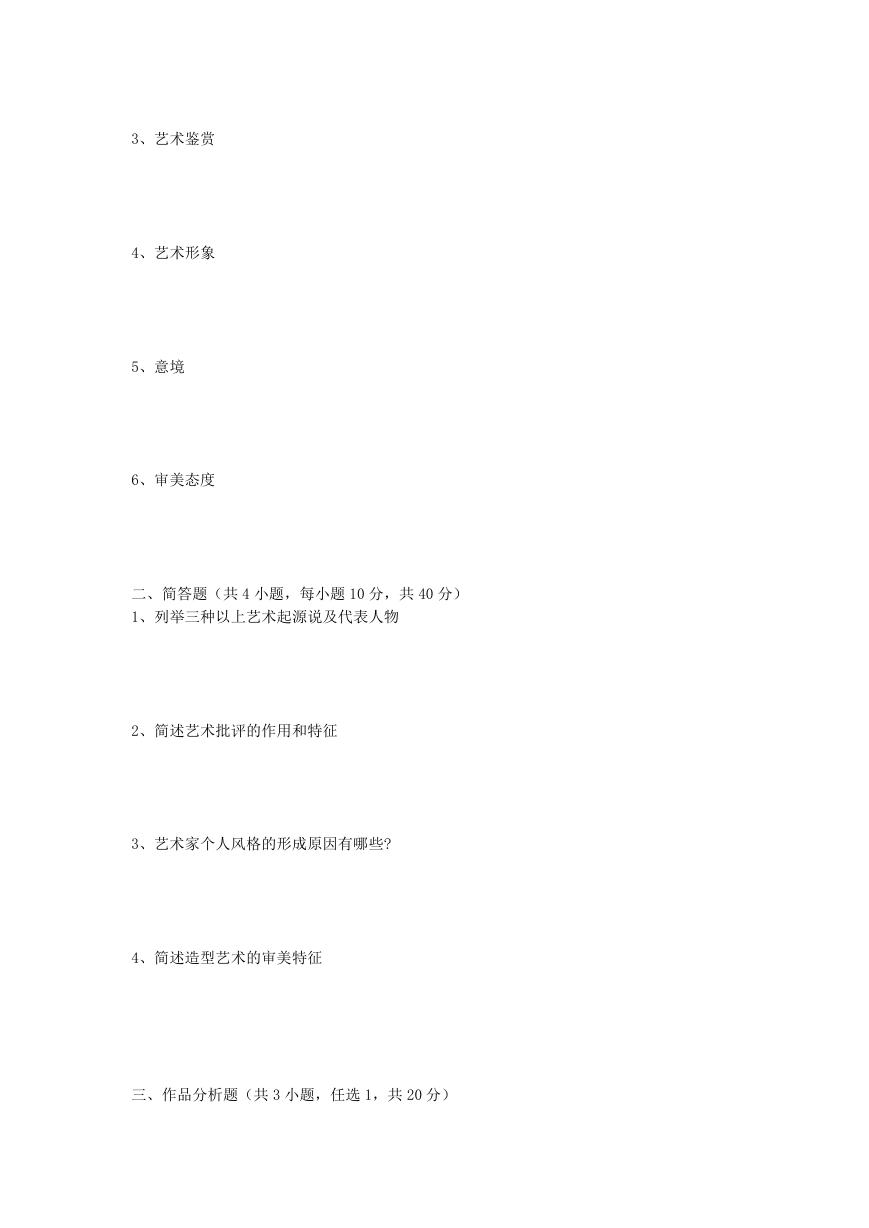 3、艺术鉴赏

4、艺术形象

5、意境

6、审美态度

二、简答题（共 4 小题，每小题 10 分，共 40 分）
1、列举三种以上艺术起源说及代表人物

2、简述艺术批评的作用和特征

3、艺术家个人风格的形成原因有哪些?

4、简述造型艺术的审美特征

三、作品分析题（共 3 小题，任选 1，共 20 分）